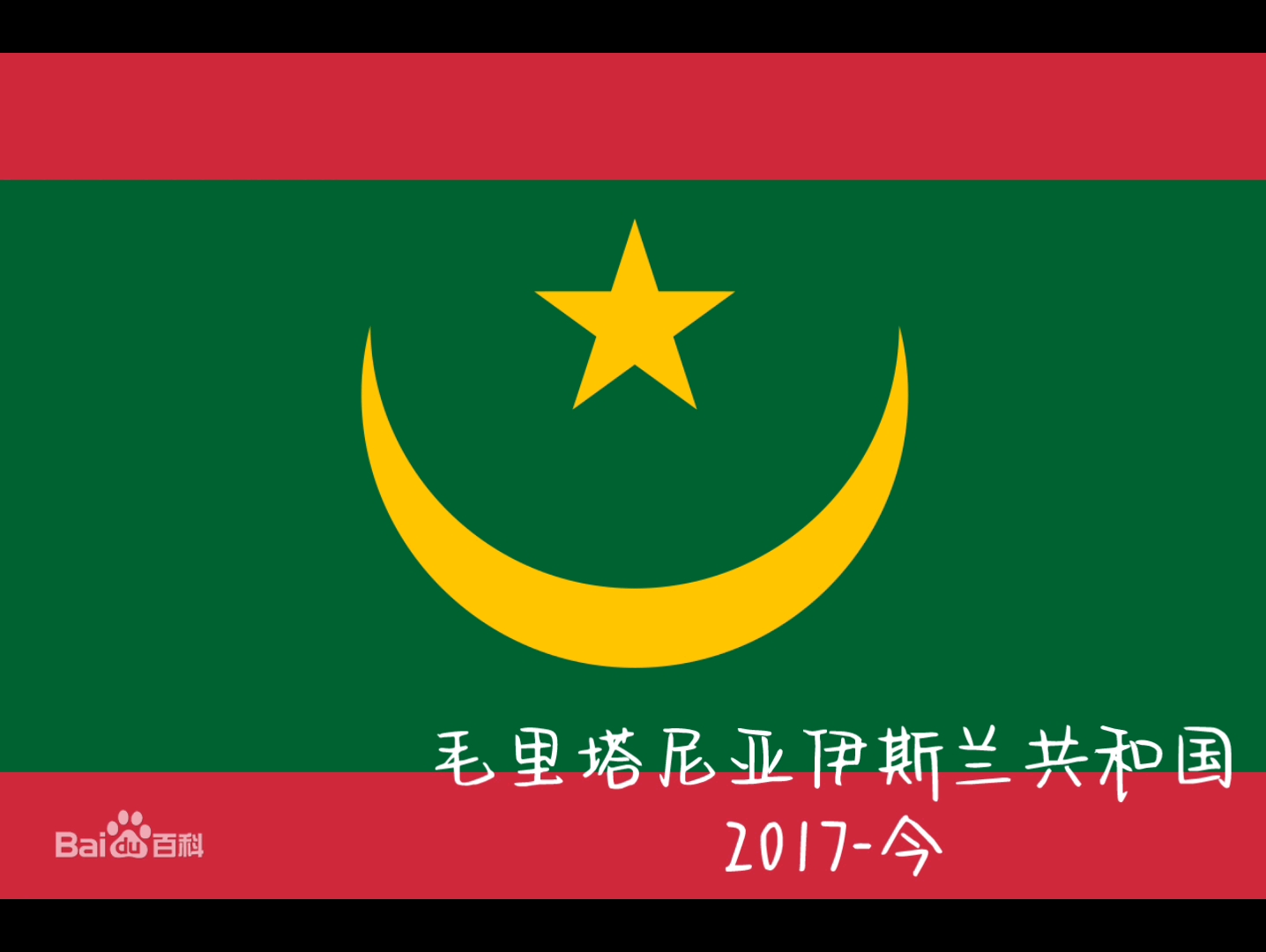 毛里塔尼亚伊斯兰共和国
2017-今

Baidu百科